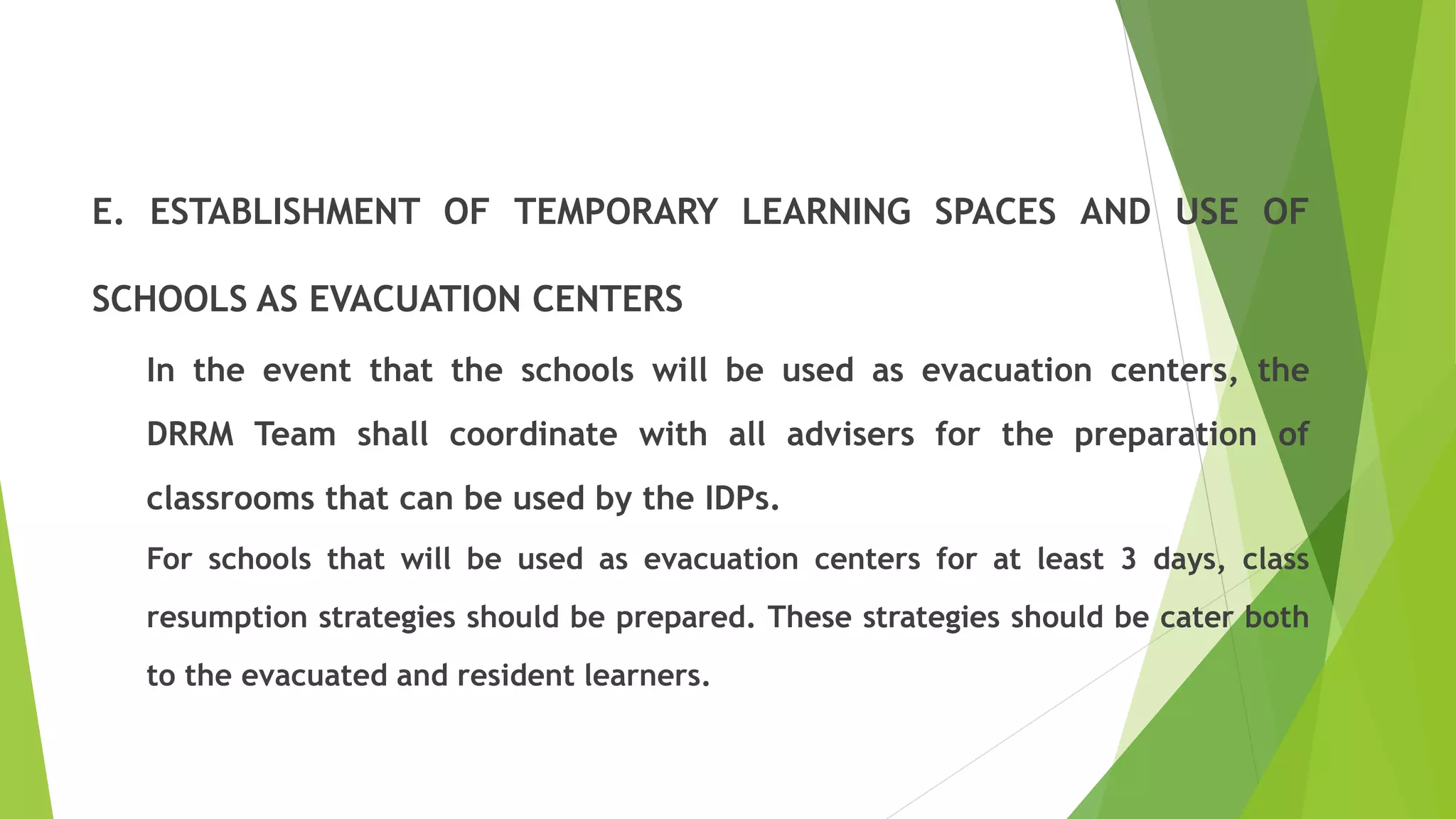 E. ESTABLISHMENT OF TEMPORARY LEARNING SPACES AND USE OF SCHOOLS AS EVACUATION CENTERS

In the event that the schools will be used as evacuation centers, the DRRM Team shall coordinate with all advisers for the preparation of classrooms that can be used by the IDPs.

For schools that will be used as evacuation centers for at least 3 days, class resumption strategies should be prepared. These strategies should be cater both to the evacuated and resident learners.